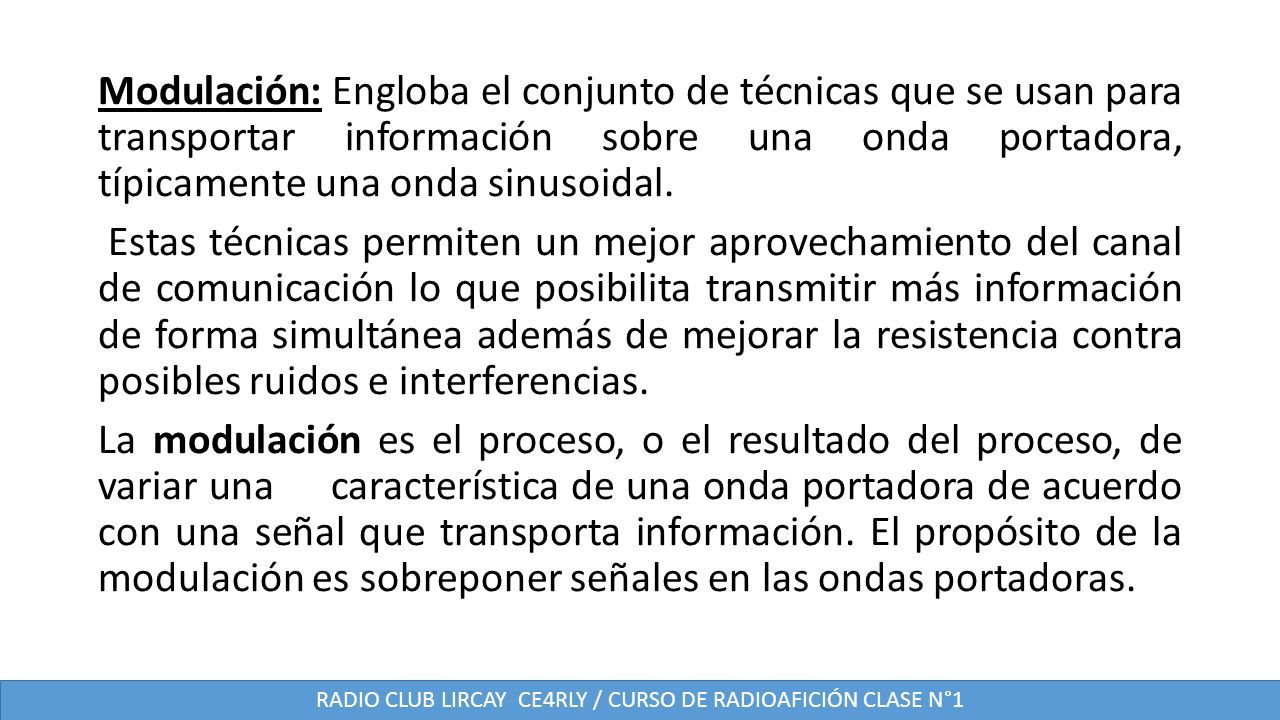 Modulación: Engloba el conjunto de técnicas que se usan para transportar información sobre una onda portadora, típicamente una onda sinusoidal.

Estas técnicas permiten un mejor aprovechamiento del canal de comunicación lo que posibilita transmitir más información de forma simultánea además de mejorar la resistencia contra posibles ruidos e interferencias.

La modulación es el proceso, o el resultado del proceso, de variar una característica de una onda portadora de acuerdo con una señal que transporta información. El propósito de la modulación es sobreponer señales en las ondas portadoras.

RADIO CLUB LIRCAY CE4RLY / CURSO DE RADIOAFICIÓN CLASE N°1